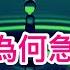 為何急